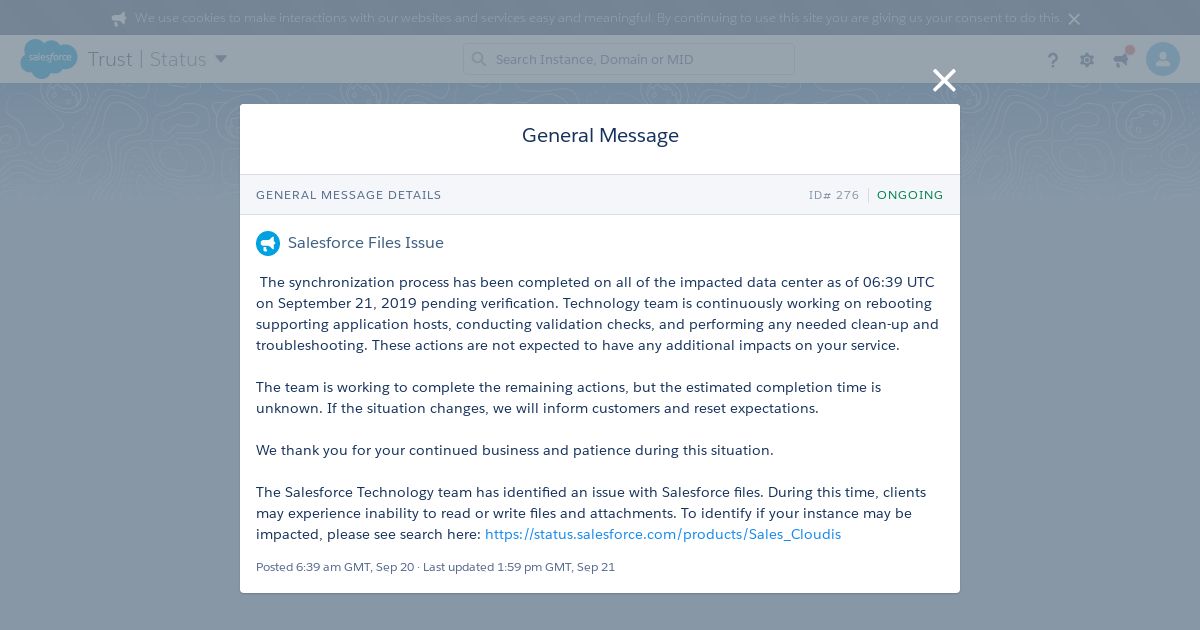 We use cookies to make interactions with our websites and services easy and meaningful. By continuing to use this site you are giving us your consent to do this.

salesforce Trust | Status

Search Instance, Domain or MID

General Message

GENERAL MESSAGE DETAILS ID# 276 | ONGOING

Salesforce Files Issue

The synchronization process has been completed on all of the impacted data center as of 06:39 UTC on September 21, 2019 pending verification. Technology team is continuously working on rebooting supporting application hosts, conducting validation checks, and performing any needed clean-up and troubleshooting. These actions are not expected to have any additional impacts on your service.

The team is working to complete the remaining actions, but the estimated completion time is unknown. If the situation changes, we will inform customers and reset expectations.

We thank you for your continued business and patience during this situation.

The Salesforce Technology team has identified an issue with Salesforce files. During this time, clients may experience inability to read or write files and attachments. To identify if your instance may be impacted, please see search here: https://status.salesforce.com/products/Sales_Cloudis

Posted 6:39 am GMT, Sep 20 · Last updated 1:59 pm GMT, Sep 21